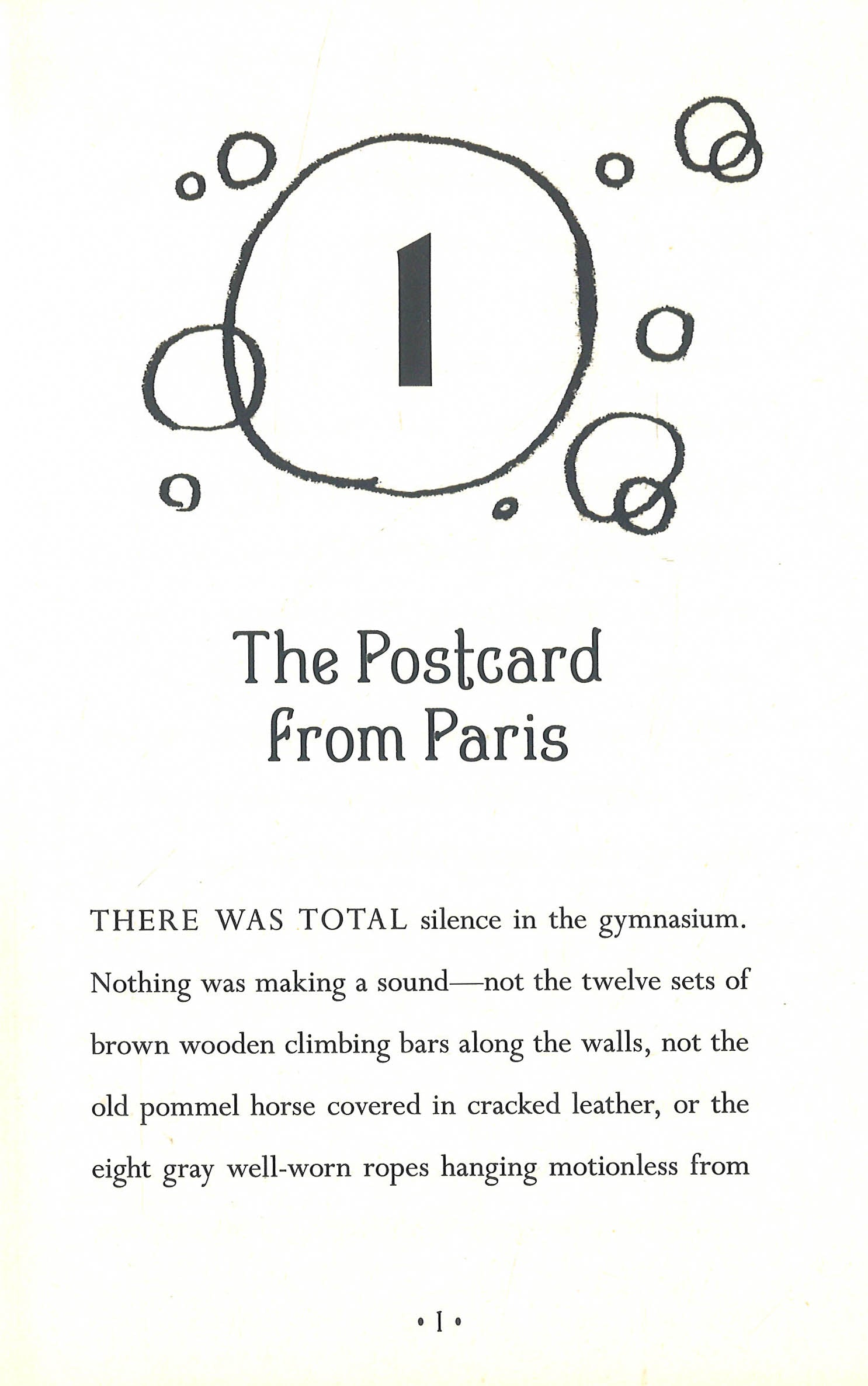 1

The Postcard from Paris

THERE WAS TOTAL silence in the gymnasium. Nothing was making a sound—not the twelve sets of brown wooden climbing bars along the walls, not the old pommel horse covered in cracked leather, or the eight gray well-worn ropes hanging motionless from

• 1 •